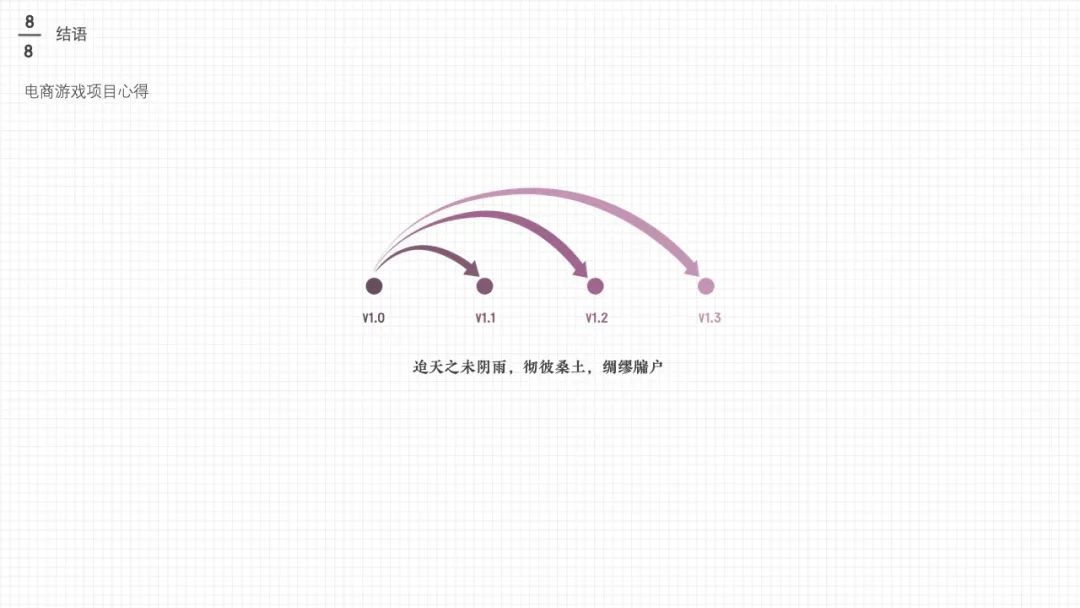 8
8
结语

电商游戏项目心得

V1.0 V1.1 V1.2 V1.3

迨天之未阴雨，彻彼桑土，绸缪牖户